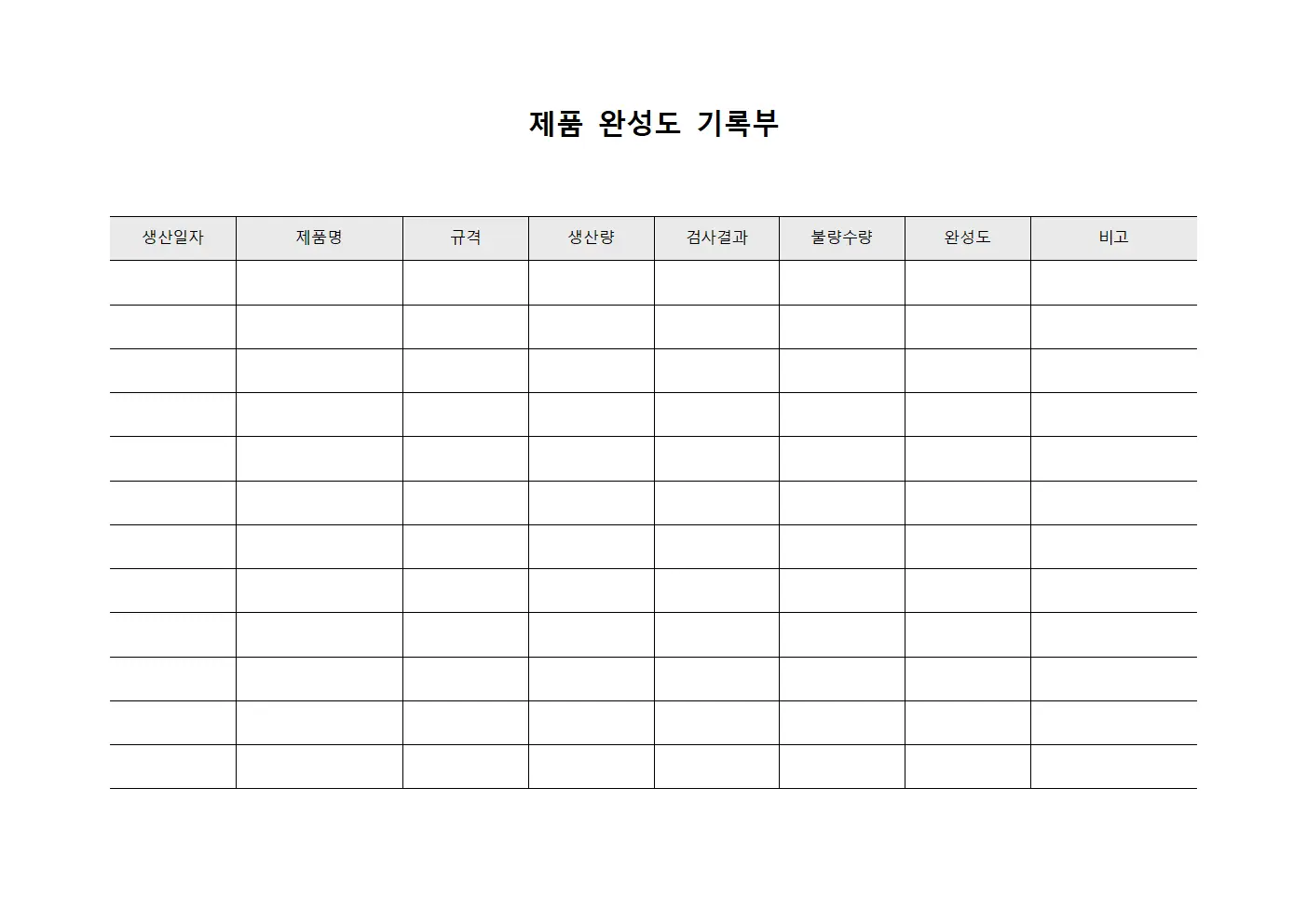 제품 완성도 기록부

| 생산일자 | 제품명 | 규격 | 생산량 | 검사결과 | 불량수량 | 완성도 | 비고 |
|---|---|---|---|---|---|---|---|
| | | | | | | | |
| | | | | | | | |
| | | | | | | | |
| | | | | | | | |
| | | | | | | | |
| | | | | | | | |
| | | | | | | | |
| | | | | | | | |
| | | | | | | | |
| | | | | | | | |
| | | | | | | | |
| | | | | | | | |